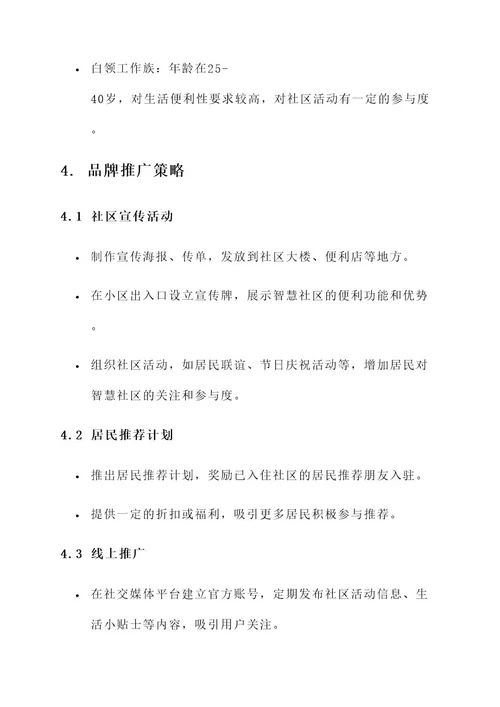 • 白领工作族：年龄在25-40岁，对生活便利性要求较高，对社区活动有一定的参与度。

4. 品牌推广策略

4.1 社区宣传活动

• 制作宣传海报、传单，发放到社区大楼、便利店等地方。

• 在小区出入口设立宣传牌，展示智慧社区的便利功能和优势。

• 组织社区活动，如居民联谊、节日庆祝活动等，增加居民对智慧社区的关注和参与度。

4.2 居民推荐计划

• 推出居民推荐计划，奖励已入住社区的居民推荐朋友入驻。

• 提供一定的折扣或福利，吸引更多居民积极参与推荐。

4.3 线上推广

• 在社交媒体平台建立官方账号，定期发布社区活动信息、生活小贴士等内容，吸引用户关注。